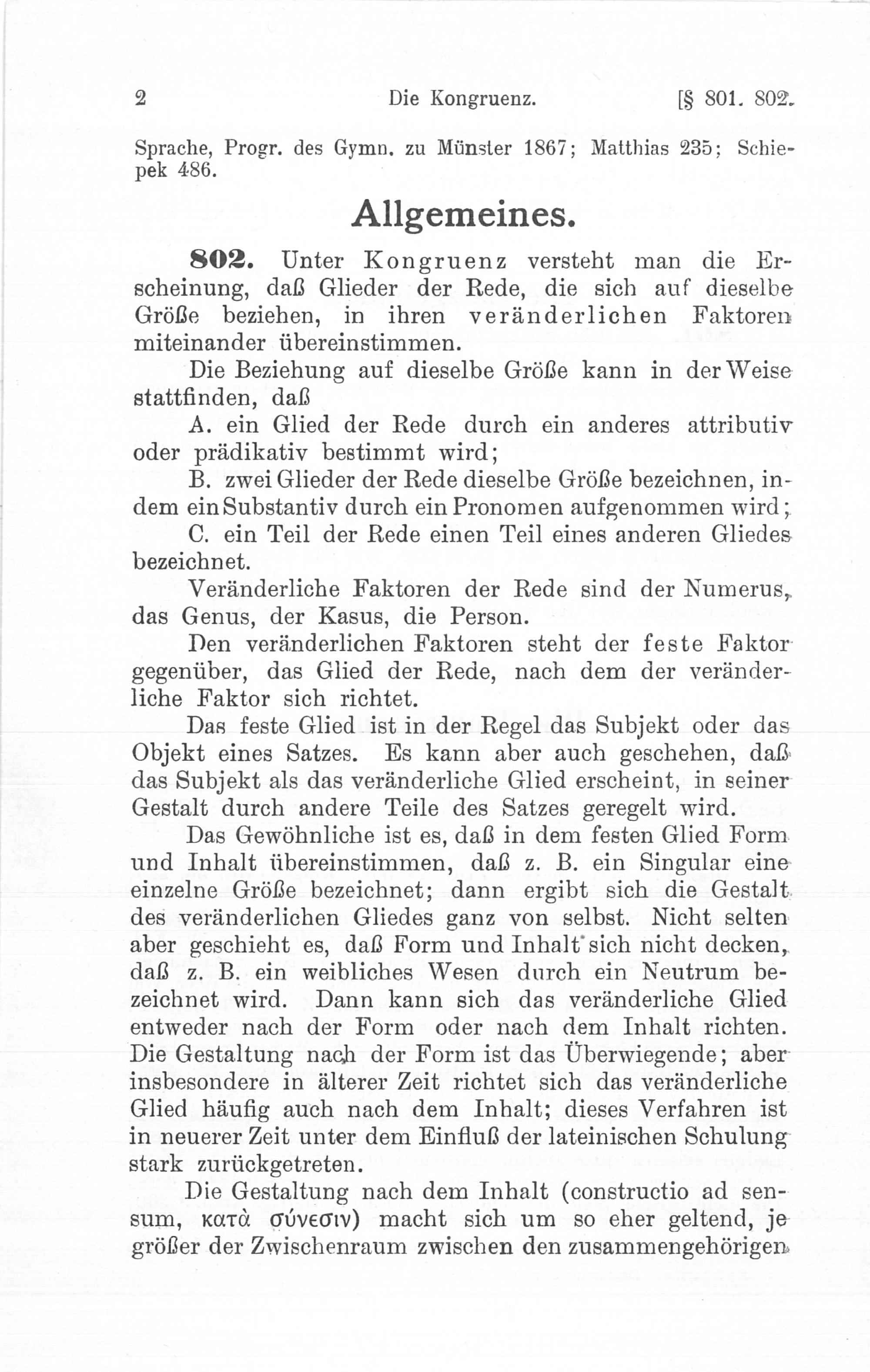 2 Die Kongruenz. [§ 801. 802.

Sprache, Progr. des Gymn. zu Münster 1867; Matthias 235; Schiepek 486.

Allgemeines.

802. Unter Kongruenz versteht man die Erscheinung, daß Glieder der Rede, die sich auf dieselbe Größe beziehen, in ihren veränderlichen Faktoren miteinander übereinstimmen.

Die Beziehung auf dieselbe Größe kann in der Weise stattfinden, daß

A. ein Glied der Rede durch ein anderes attributiv oder prädikativ bestimmt wird;

B. zwei Glieder der Rede dieselbe Größe bezeichnen, indem ein Substantiv durch ein Pronomen aufgenommen wird;

C. ein Teil der Rede einen Teil eines anderen Gliedes bezeichnet.

Veränderliche Faktoren der Rede sind der Numerus, das Genus, der Kasus, die Person.

Den veränderlichen Faktoren steht der feste Faktor gegenüber, das Glied der Rede, nach dem der veränderliche Faktor sich richtet.

Das feste Glied ist in der Regel das Subjekt oder das Objekt eines Satzes. Es kann aber auch geschehen, daß das Subjekt als das veränderliche Glied erscheint, in seiner Gestalt durch andere Teile des Satzes geregelt wird.

Das Gewöhnliche ist es, daß in dem festen Glied Form und Inhalt übereinstimmen, daß z. B. ein Singular eine einzelne Größe bezeichnet; dann ergibt sich die Gestalt des veränderlichen Gliedes ganz von selbst. Nicht selten aber geschieht es, daß Form und Inhalt sich nicht decken, daß z. B. ein weibliches Wesen durch ein Neutrum bezeichnet wird. Dann kann sich das veränderliche Glied entweder nach der Form oder nach dem Inhalt richten. Die Gestaltung nach der Form ist das Überwiegende; aber insbesondere in älterer Zeit richtet sich das veränderliche Glied häufig auch nach dem Inhalt; dieses Verfahren ist in neuerer Zeit unter dem Einfluß der lateinischen Schulung stark zurückgetreten.

Die Gestaltung nach dem Inhalt (constructio ad sensum, κατὰ σύνεσιν) macht sich um so eher geltend, je größer der Zwischenraum zwischen den zusammengehörigen